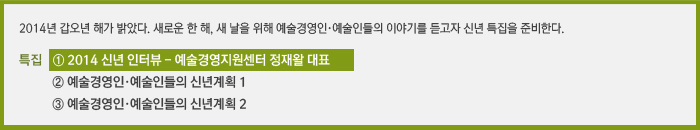 2014년 갑오년 해가 밝았다. 새로운 한 해, 새 날을 위해 예술경영인·예술인들의 이야기를 듣고자 신년 특집을 준비한다.

특집 ① 2014 신년 인터뷰 – 예술경영지원센터 정재왈 대표
② 예술경영인·예술인들의 신년계획 1
③ 예술경영인·예술인들의 신년계획 2